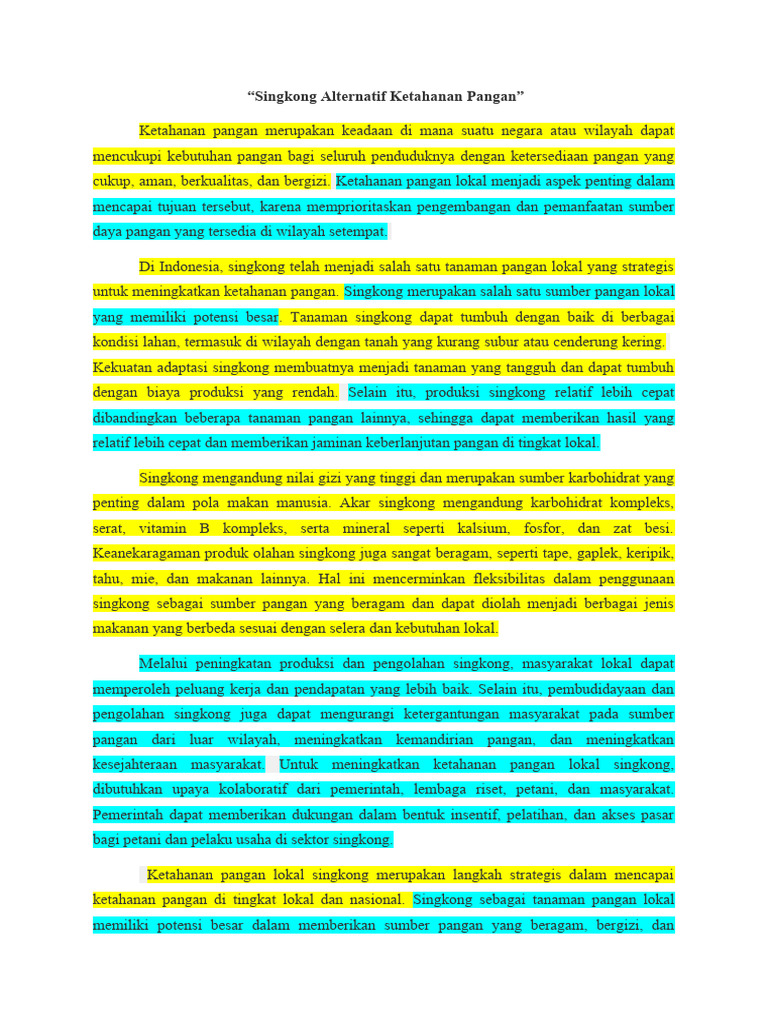 “Singkong Alternatif Ketahanan Pangan”

Ketahanan pangan merupakan keadaan di mana suatu negara atau wilayah dapat mencukupi kebutuhan pangan bagi seluruh penduduknya dengan ketersediaan pangan yang cukup, aman, berkualitas, dan bergizi. Ketahanan pangan lokal menjadi aspek penting dalam mencapai tujuan tersebut, karena memprioritaskan pengembangan dan pemanfaatan sumber daya pangan yang tersedia di wilayah setempat.

Di Indonesia, singkong telah menjadi salah satu tanaman pangan lokal yang strategis untuk meningkatkan ketahanan pangan. Singkong merupakan salah satu sumber pangan lokal yang memiliki potensi besar. Tanaman singkong dapat tumbuh dengan baik di berbagai kondisi lahan, termasuk di wilayah dengan tanah yang kurang subur atau cenderung kering. Kekuatan adaptasi singkong membuatnya menjadi tanaman yang tangguh dan dapat tumbuh dengan biaya produksi yang rendah. Selain itu, produksi singkong relatif lebih cepat dibandingkan beberapa tanaman pangan lainnya, sehingga dapat memberikan hasil yang relatif lebih cepat dan memberikan jaminan keberlanjutan pangan di tingkat lokal.

Singkong mengandung nilai gizi yang tinggi dan merupakan sumber karbohidrat yang penting dalam pola makan manusia. Akar singkong mengandung karbohidrat kompleks, serat, vitamin B kompleks, serta mineral seperti kalsium, fosfor, dan zat besi. Keanekaragaman produk olahan singkong juga sangat beragam, seperti tape, gaplek, keripik, tahu, mie, dan makanan lainnya. Hal ini mencerminkan fleksibilitas dalam penggunaan singkong sebagai sumber pangan yang beragam dan dapat diolah menjadi berbagai jenis makanan yang berbeda sesuai dengan selera dan kebutuhan lokal.

Melalui peningkatan produksi dan pengolahan singkong, masyarakat lokal dapat memperoleh peluang kerja dan pendapatan yang lebih baik. Selain itu, pembudidayaan dan pengolahan singkong juga dapat mengurangi ketergantungan masyarakat pada sumber pangan dari luar wilayah, meningkatkan kemandirian pangan, dan meningkatkan kesejahteraan masyarakat. Untuk meningkatkan ketahanan pangan lokal singkong, dibutuhkan upaya kolaboratif dari pemerintah, lembaga riset, petani, dan masyarakat. Pemerintah dapat memberikan dukungan dalam bentuk insentif, pelatihan, dan akses pasar bagi petani dan pelaku usaha di sektor singkong.

Ketahanan pangan lokal singkong merupakan langkah strategis dalam mencapai ketahanan pangan di tingkat lokal dan nasional. Singkong sebagai tanaman pangan lokal memiliki potensi besar dalam memberikan sumber pangan yang beragam, bergizi, dan